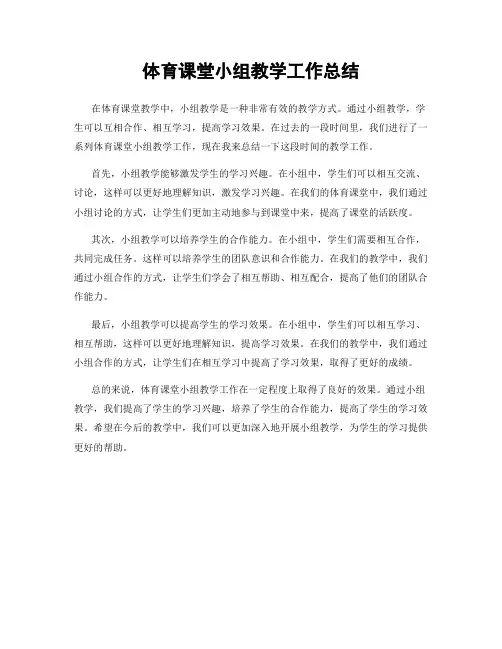 体育课堂小组教学工作总结

在体育课堂教学中，小组教学是一种非常有效的教学方式。通过小组教学，学生可以互相合作、相互学习，提高学习效果。在过去的一段时间里，我们进行了一系列体育课堂小组教学工作，现在我来总结一下这段时间的教学工作。

首先，小组教学能够激发学生的学习兴趣。在小组中，学生们可以相互交流、讨论，这样可以更好地理解知识，激发学习兴趣。在我们的体育课堂中，我们通过小组讨论的方式，让学生们更加主动地参与到课堂中来，提高了课堂的活跃度。

其次，小组教学可以培养学生的合作能力。在小组中，学生们需要相互合作，共同完成任务。这样可以培养学生的团队意识和合作能力。在我们的教学中，我们通过小组合作的方式，让学生们学会了相互帮助、相互配合，提高了他们的团队合作能力。

最后，小组教学可以提高学生的学习效果。在小组中，学生们可以相互学习、相互帮助，这样可以更好地理解知识，提高学习效果。在我们的教学中，我们通过小组合作的方式，让学生们在相互学习中提高了学习效果，取得了更好的成绩。

总的来说，体育课堂小组教学工作在一定程度上取得了良好的效果。通过小组教学，我们提高了学生的学习兴趣，培养了学生的合作能力，提高了学生的学习效果。希望在今后的教学中，我们可以更加深入地开展小组教学，为学生的学习提供更好的帮助。